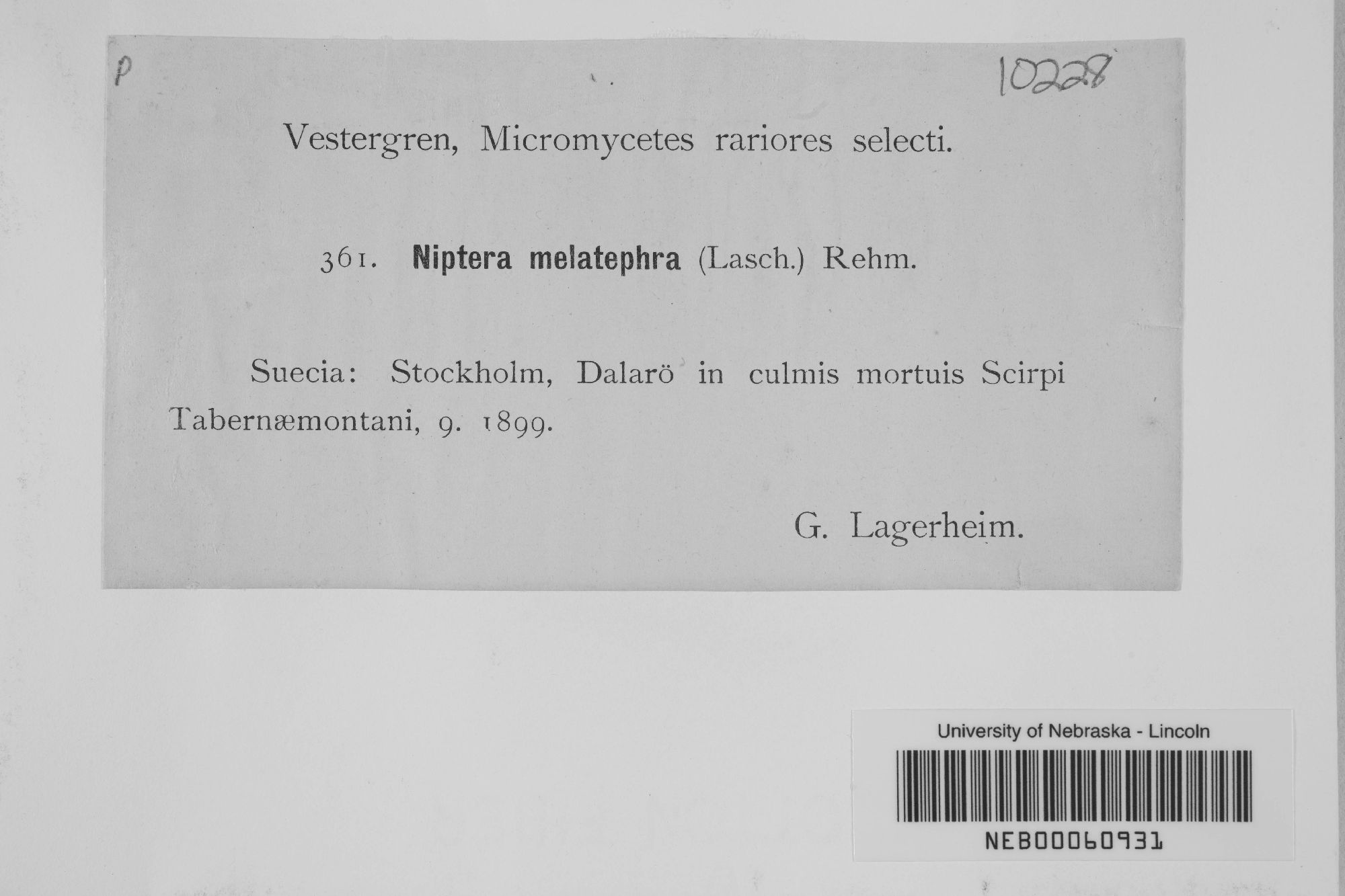 P

10228

Vestergren, Micromycetes rariores selecti.

361. Niptera melatephra (Lasch.) Rehm.

Suecia: Stockholm, Dalarö in culmis mortuis Scirpi Tabernæmontani, 9. 1899.

G. Lagerheim.

University of Nebraska - Lincoln

NEB00060931